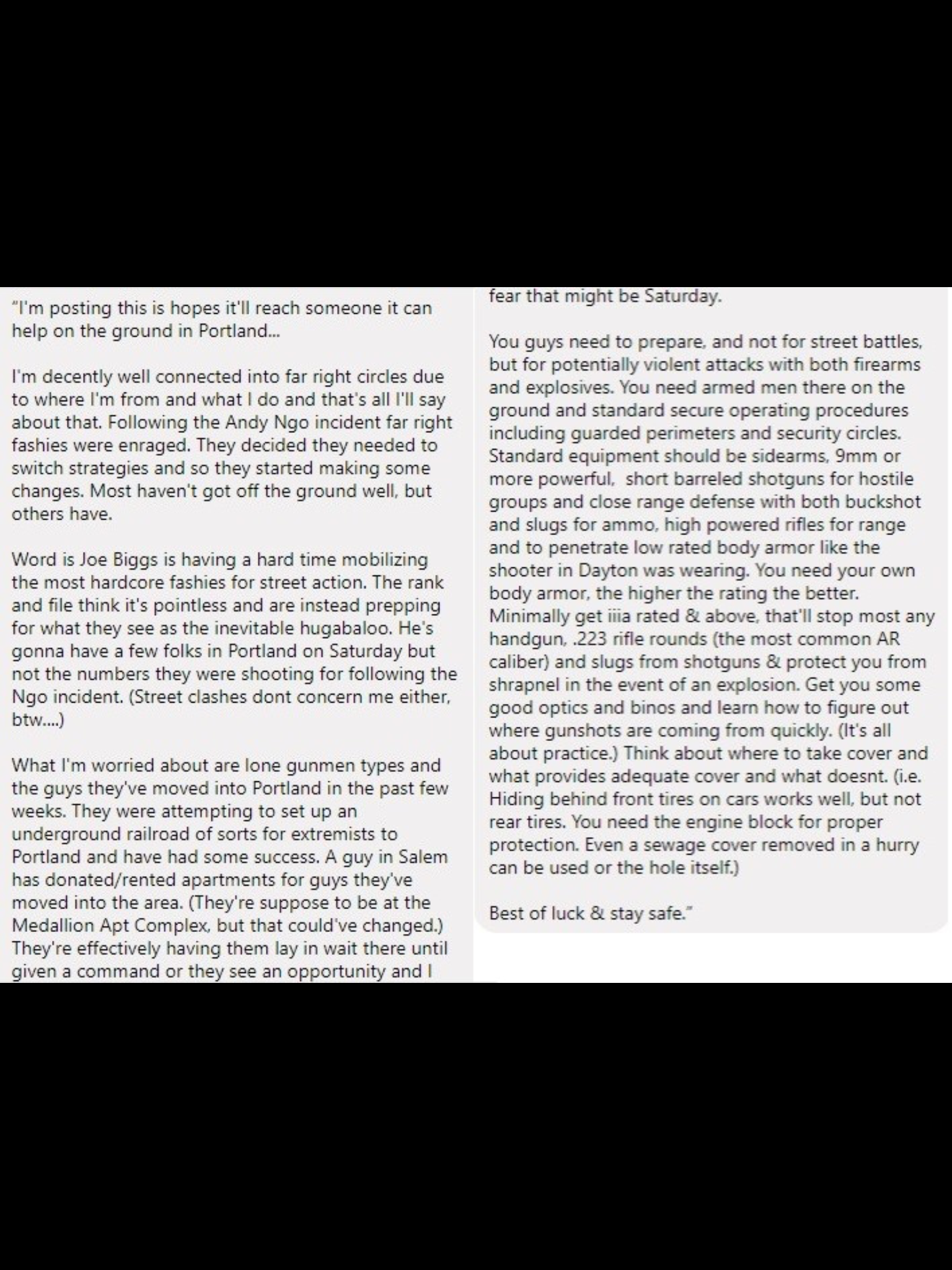 "I'm posting this is hopes it'll reach someone it can help on the ground in Portland...

I'm decently well connected into far right circles due to where I'm from and what I do and that's all I'll say about that. Following the Andy Ngo incident far right fashies were enraged. They decided they needed to switch strategies and so they started making some changes. Most haven't got off the ground well, but others have.

Word is Joe Biggs is having a hard time mobilizing the most hardcore fashies for street action. The rank and file think it's pointless and are instead prepping for what they see as the inevitable hugabaloo. He's gonna have a few folks in Portland on Saturday but not the numbers they were shooting for following the Ngo incident. (Street clashes dont concern me either, btw....)

What I'm worried about are lone gunmen types and the guys they've moved into Portland in the past few weeks. They were attempting to set up an underground railroad of sorts for extremists to Portland and have had some success. A guy in Salem has donated/rented apartments for guys they've moved into the area. (They're suppose to be at the Medallion Apt Complex, but that could've changed.) They're effectively having them lay in wait there until given a command or they see an opportunity and I fear that might be Saturday.

You guys need to prepare, and not for street battles, but for potentially violent attacks with both firearms and explosives. You need armed men there on the ground and standard secure operating procedures including guarded perimeters and security circles. Standard equipment should be sidearms, 9mm or more powerful, short barreled shotguns for hostile groups and close range defense with both buckshot and slugs for ammo, high powered rifles for range and to penetrate low rated body armor like the shooter in Dayton was wearing. You need your own body armor, the higher the rating the better. Minimally get iiia rated & above, that'll stop most any handgun, .223 rifle rounds (the most common AR caliber) and slugs from shotguns & protect you from shrapnel in the event of an explosion. Get you some good optics and binos and learn how to figure out where gunshots are coming from quickly. (It's all about practice.) Think about where to take cover and what provides adequate cover and what doesnt. (i.e. Hiding behind front tires on cars works well, but not rear tires. You need the engine block for proper protection. Even a sewage cover removed in a hurry can be used or the hole itself.)

Best of luck & stay safe."